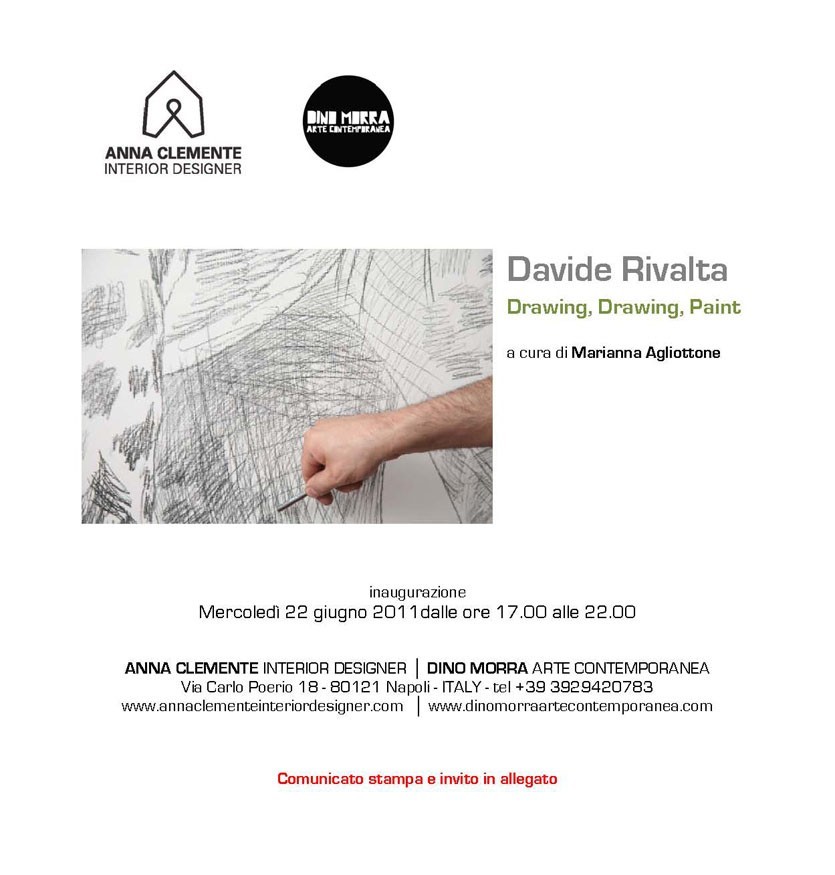 ANNA CLEMENTE
INTERIOR DESIGNER

DINO MORRA
ARTE CONTEMPORANEA

Davide Rivalta

Drawing, Drawing, Paint

a cura di Marianna Agliottone

inaugurazione
Mercoledì 22 giugno 2011dalle ore 17.00 alle 22.00

ANNA CLEMENTE INTERIOR DESIGNER | DINO MORRA ARTE CONTEMPORANEA
Via Carlo Poerio 18 - 80121 Napoli - ITALY - tel +39 3929420783
www.annaclementeinteriordesigner.com | www.dinomorraartecontemporanea.com

Comunicato stampa e invito in allegato